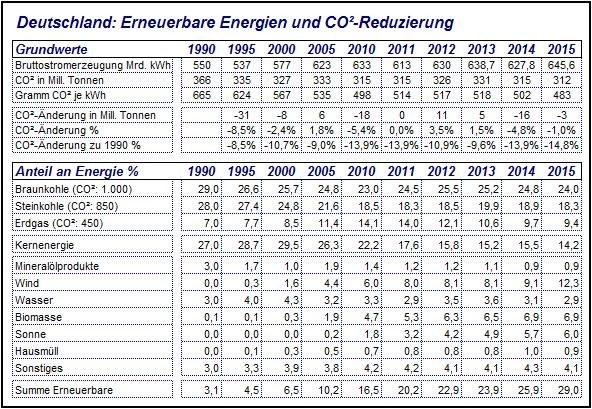 Deutschland: Erneuerbare Energien und CO²-Reduzierung

| Grundwerte | 1990 | 1995 | 2000 | 2005 | 2010 | 2011 | 2012 | 2013 | 2014 | 2015 |
|---|---|---|---|---|---|---|---|---|---|---|
| Bruttostromerzeugung Mrd. kWh | 550 | 537 | 577 | 623 | 633 | 613 | 630 | 638,7 | 627,8 | 645,6 |
| CO² in Mill. Tonnen | 366 | 335 | 327 | 333 | 315 | 315 | 326 | 331 | 315 | 312 |
| Gramm CO² je kWh | 665 | 624 | 567 | 535 | 498 | 514 | 517 | 518 | 502 | 483 |
| CO²-Änderung in Mill. Tonnen | | -31 | -8 | 6 | -18 | 0 | 11 | 5 | -16 | -3 |
| CO²-Änderung % | | -8,5% | -2,4% | 1,8% | -5,4% | 0,0% | 3,5% | 1,5% | -4,8% | -1,0% |
| CO²-Änderung zu 1990 % | | -8,5% | -10,7% | -9,0% | -13,9% | -13,9% | -10,9% | -9,6% | -13,9% | -14,8% |

| Anteil an Energie % | 1990 | 1995 | 2000 | 2005 | 2010 | 2011 | 2012 | 2013 | 2014 | 2015 |
|---|---|---|---|---|---|---|---|---|---|---|
| Braunkohle (CO²: 1.000) | 29,0 | 26,6 | 25,7 | 24,8 | 23,0 | 24,5 | 25,5 | 25,2 | 24,8 | 24,0 |
| Steinkohle (CO²: 850) | 28,0 | 27,4 | 24,8 | 21,6 | 18,5 | 18,3 | 18,5 | 19,9 | 18,9 | 18,3 |
| Erdgas (CO²: 450) | 7,0 | 7,7 | 8,5 | 11,4 | 14,1 | 14,0 | 12,1 | 10,6 | 9,7 | 9,4 |
| Kernenergie | 27,0 | 28,7 | 29,5 | 26,3 | 22,2 | 17,6 | 15,8 | 15,2 | 15,5 | 14,2 |
| Mineralölprodukte | 3,0 | 1,7 | 1,0 | 1,9 | 1,4 | 1,2 | 1,2 | 1,1 | 0,9 | 0,9 |
| Wind | 0,0 | 0,3 | 1,6 | 4,4 | 6,0 | 8,0 | 8,1 | 8,1 | 9,1 | 12,3 |
| Wasser | 3,0 | 4,0 | 4,3 | 3,2 | 3,3 | 2,9 | 3,5 | 3,6 | 3,1 | 2,9 |
| Biomasse | 0,1 | 0,1 | 0,3 | 1,9 | 4,7 | 5,3 | 6,3 | 6,5 | 6,9 | 6,9 |
| Sonne | 0,0 | 0,0 | 0,0 | 0,2 | 1,8 | 3,2 | 4,2 | 4,9 | 5,7 | 6,0 |
| Hausmüll | 0,0 | 0,1 | 0,3 | 0,5 | 0,7 | 0,8 | 0,8 | 0,8 | 1,0 | 0,9 |
| Sonstiges | 3,0 | 3,3 | 3,9 | 3,8 | 4,2 | 4,2 | 4,1 | 4,1 | 4,3 | 4,1 |
| Summe Erneuerbare | 3,1 | 4,5 | 6,5 | 10,2 | 16,5 | 20,2 | 22,9 | 23,9 | 25,9 | 29,0 |